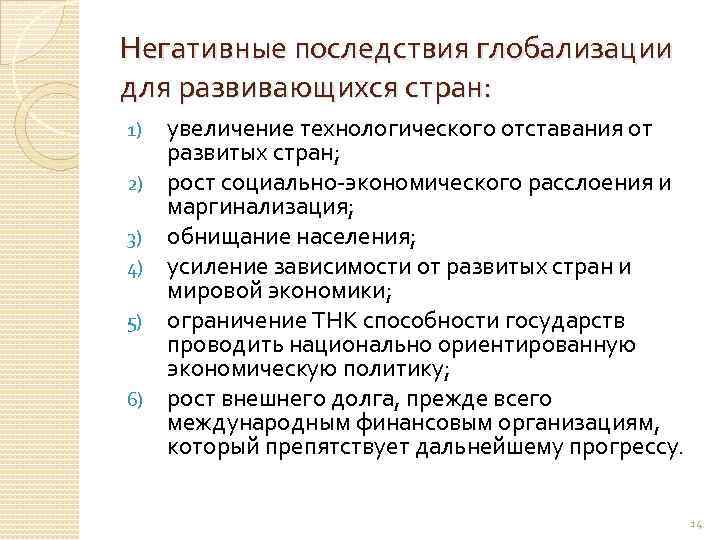 Негативные последствия глобализации для развивающихся стран:

1) увеличение технологического отставания от развитых стран;
2) рост социально-экономического расслоения и маргинализация;
3) обнищание населения;
4) усиление зависимости от развитых стран и мировой экономики;
5) ограничение ТНК способности государств проводить национально ориентированную экономическую политику;
6) рост внешнего долга, прежде всего международным финансовым организациям, который препятствует дальнейшему прогрессу.

14